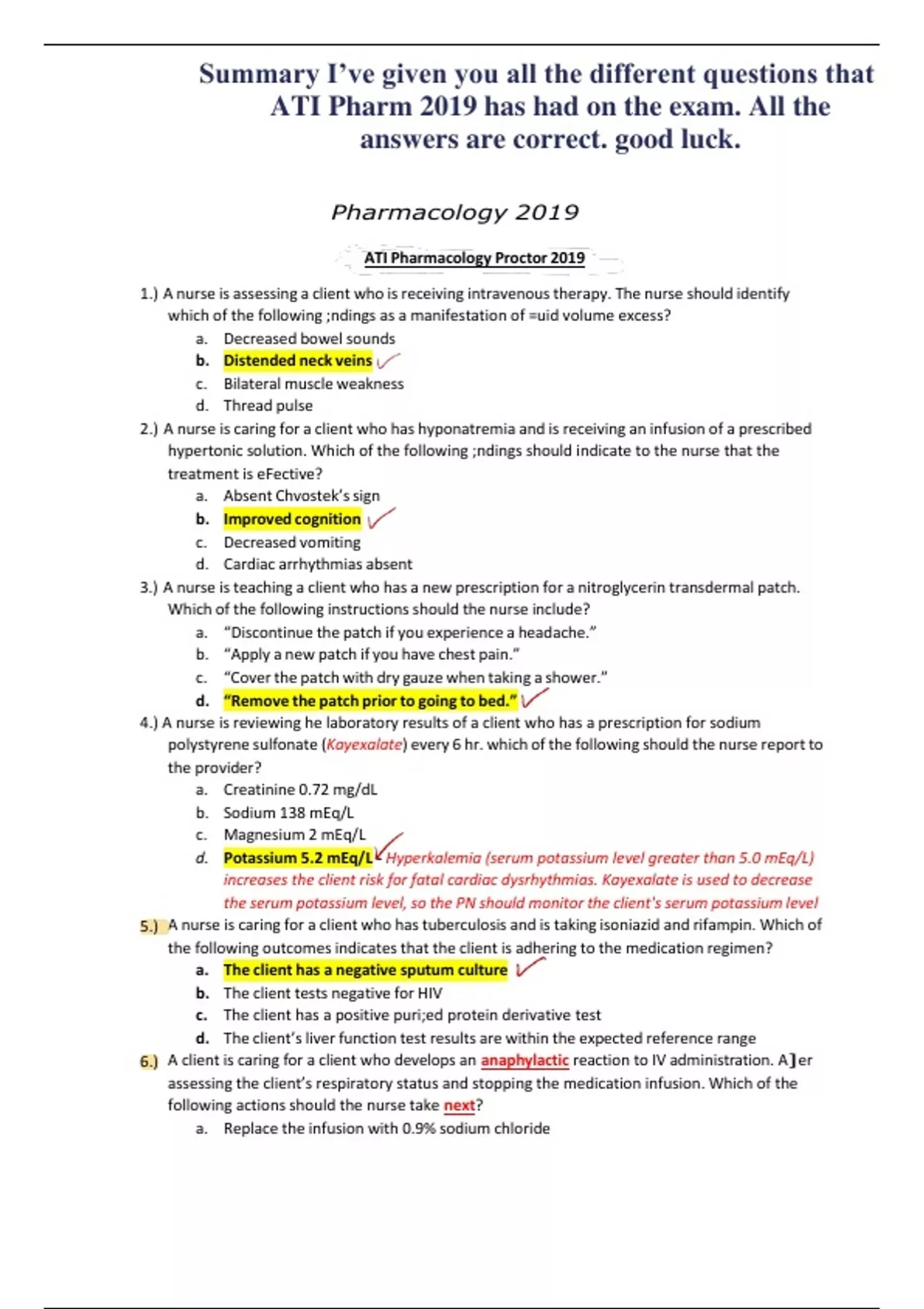 Summary I've given you all the different questions that ATI Pharm 2019 has had on the exam. All the answers are correct. good luck.

Pharmacology 2019

ATI Pharmacology Proctor 2019

1.) A nurse is assessing a client who is receiving intravenous therapy. The nurse should identify which of the following ;ndings as a manifestation of =uid volume excess?
a. Decreased bowel sounds
b. Distended neck veins
c. Bilateral muscle weakness
d. Thread pulse

2.) A nurse is caring for a client who has hyponatremia and is receiving an infusion of a prescribed hypertonic solution. Which of the following ;ndings should indicate to the nurse that the treatment is eFective?
a. Absent Chvostek's sign
b. Improved cognition
c. Decreased vomiting
d. Cardiac arrhythmias absent

3.) A nurse is teaching a client who has a new prescription for a nitroglycerin transdermal patch. Which of the following instructions should the nurse include?
a. "Discontinue the patch if you experience a headache."
b. "Apply a new patch if you have chest pain."
c. "Cover the patch with dry gauze when taking a shower."
d. "Remove the patch prior to going to bed."

4.) A nurse is reviewing he laboratory results of a client who has a prescription for sodium polystyrene sulfonate (Kayexalate) every 6 hr. which of the following should the nurse report to the provider?
a. Creatinine 0.72 mg/dL
b. Sodium 138 mEq/L
c. Magnesium 2 mEq/L
d. Potassium 5.2 mEq/L Hyperkalemia (serum potassium level greater than 5.0 mEq/L) increases the client risk for fatal cardiac dysrhythmias. Kayexalate is used to decrease the serum potassium level, so the PN should monitor the client's serum potassium level

5.) A nurse is caring for a client who has tuberculosis and is taking isoniazid and rifampin. Which of the following outcomes indicates that the client is adhering to the medication regimen?
a. The client has a negative sputum culture
b. The client tests negative for HIV
c. The client has a positive puri;ed protein derivative test
d. The client's liver function test results are within the expected reference range

6.) A client is caring for a client who develops an anaphylactic reaction to IV administration. A]er assessing the client's respiratory status and stopping the medication infusion. Which of the following actions should the nurse take next?
a. Replace the infusion with 0.9% sodium chloride